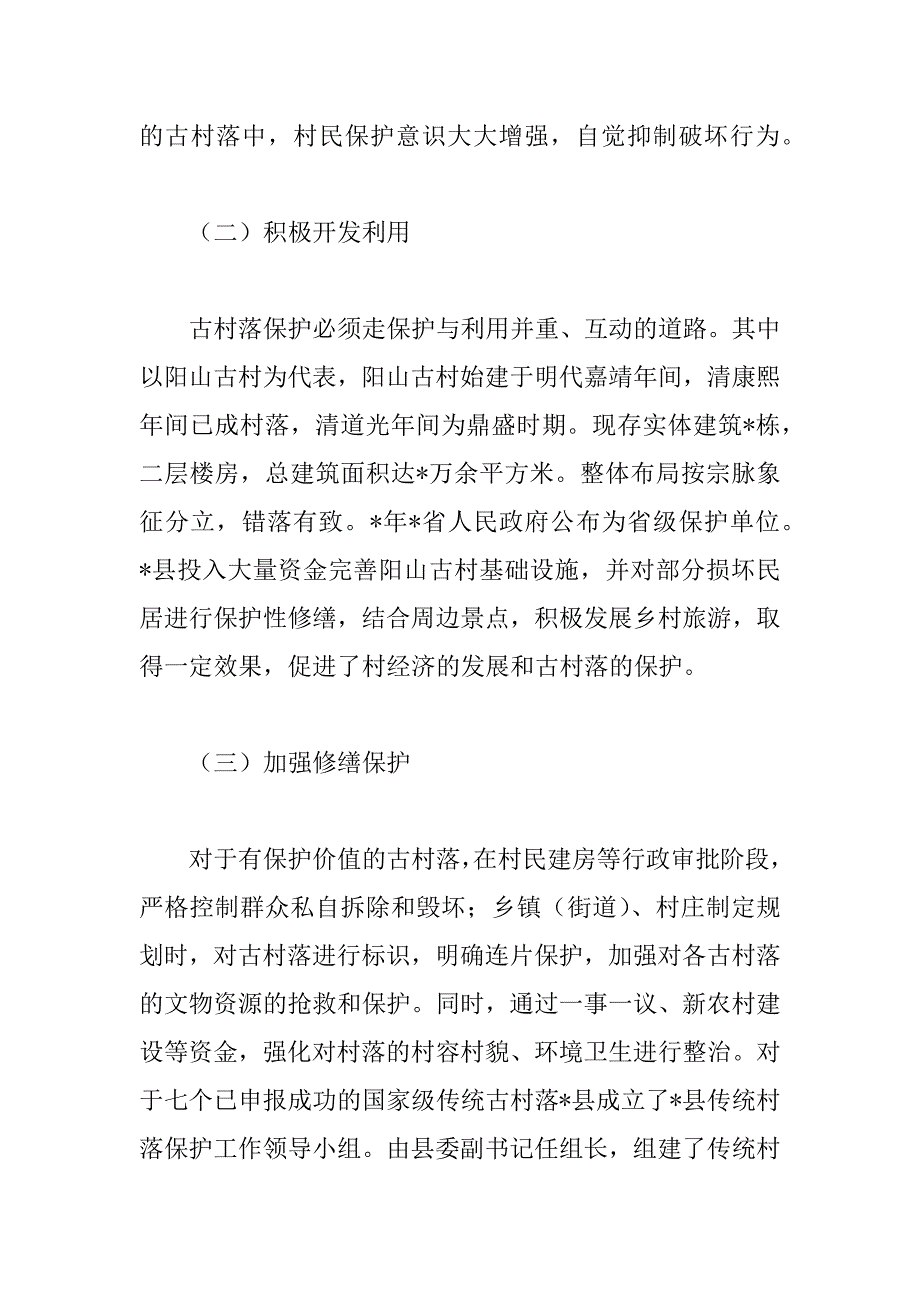 的古村落中，村民保护意识大大增强，自觉抑制破坏行为。

（二）积极开发利用

古村落保护必须走保护与利用并重、互动的道路。其中以阳山古村为代表，阳山古村始建于明代嘉靖年间，清康熙年间已成村落，清道光年间为鼎盛时期。现存实体建筑*栋，二层楼房，总建筑面积达*万余平方米。整体布局按宗脉象征分立，错落有致。*年*省人民政府公布为省级保护单位。*县投入大量资金完善阳山古村基础设施，并对部分损坏民居进行保护性修缮，结合周边景点，积极发展乡村旅游，取得一定效果，促进了村经济的发展和古村落的保护。

（三）加强修缮保护

对于有保护价值的古村落，在村民建房等行政审批阶段，严格控制群众私自拆除和毁坏；乡镇（街道）、村庄制定规划时，对古村落进行标识，明确连片保护，加强对各古村落的文物资源的抢救和保护。同时，通过一事一议、新农村建设等资金，强化对村落的村容村貌、环境卫生进行整治。对于七个已申报成功的国家级传统古村落*县成立了*县传统村落保护工作领导小组。由县委副书记任组长，组建了传统村